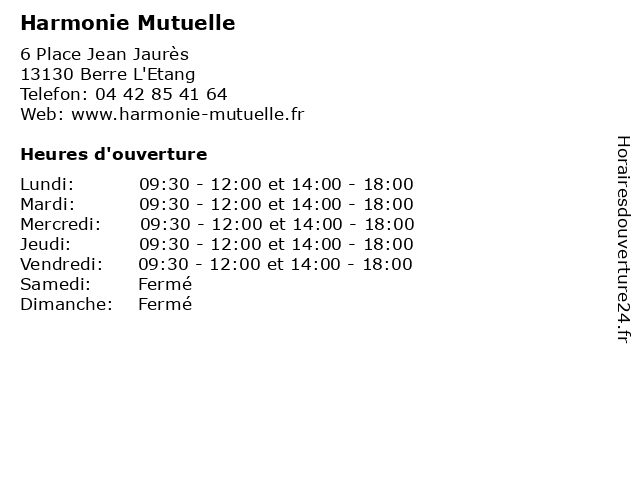 Harmonie Mutuelle

6 Place Jean Jaurès
13130 Berre L'Etang
Telefon: 04 42 85 41 64
Web: www.harmonie-mutuelle.fr

Heures d'ouverture

| | |
|---|---|
| Lundi: | 09:30 - 12:00 et 14:00 - 18:00 |
| Mardi: | 09:30 - 12:00 et 14:00 - 18:00 |
| Mercredi: | 09:30 - 12:00 et 14:00 - 18:00 |
| Jeudi: | 09:30 - 12:00 et 14:00 - 18:00 |
| Vendredi: | 09:30 - 12:00 et 14:00 - 18:00 |
| Samedi: | Fermé |
| Dimanche: | Fermé |

Horairesdouverture24.fr